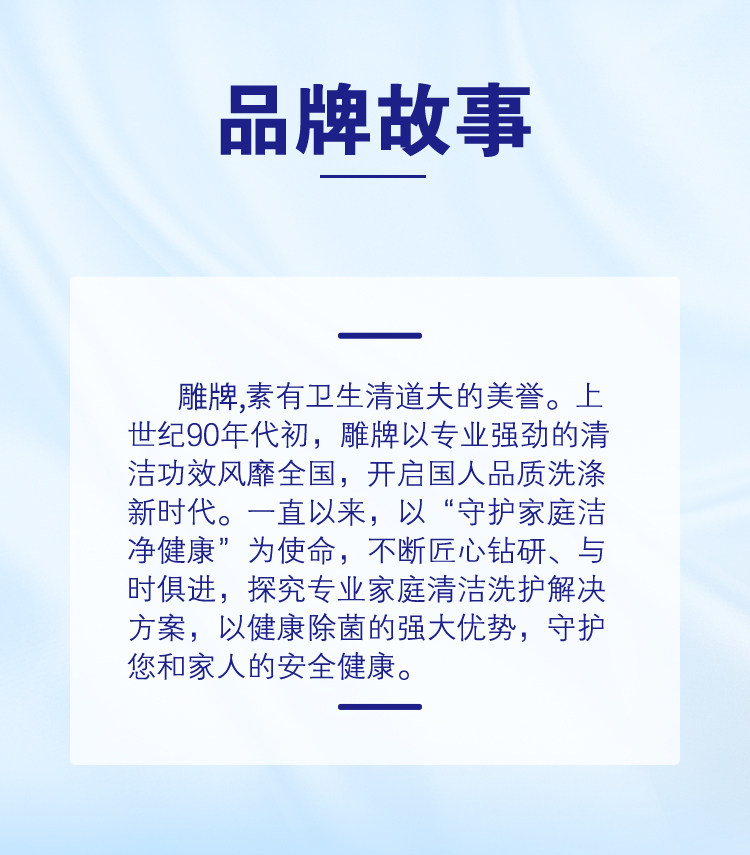 品牌故事

雕牌,素有卫生清道夫的美誉。上世纪90年代初，雕牌以专业强劲的清洁功效风靡全国，开启国人品质洗涤新时代。一直以来，以“守护家庭洁净健康”为使命，不断匠心钻研、与时俱进，探究专业家庭清洁洗护解决方案，以健康除菌的强大优势，守护您和家人的安全健康。